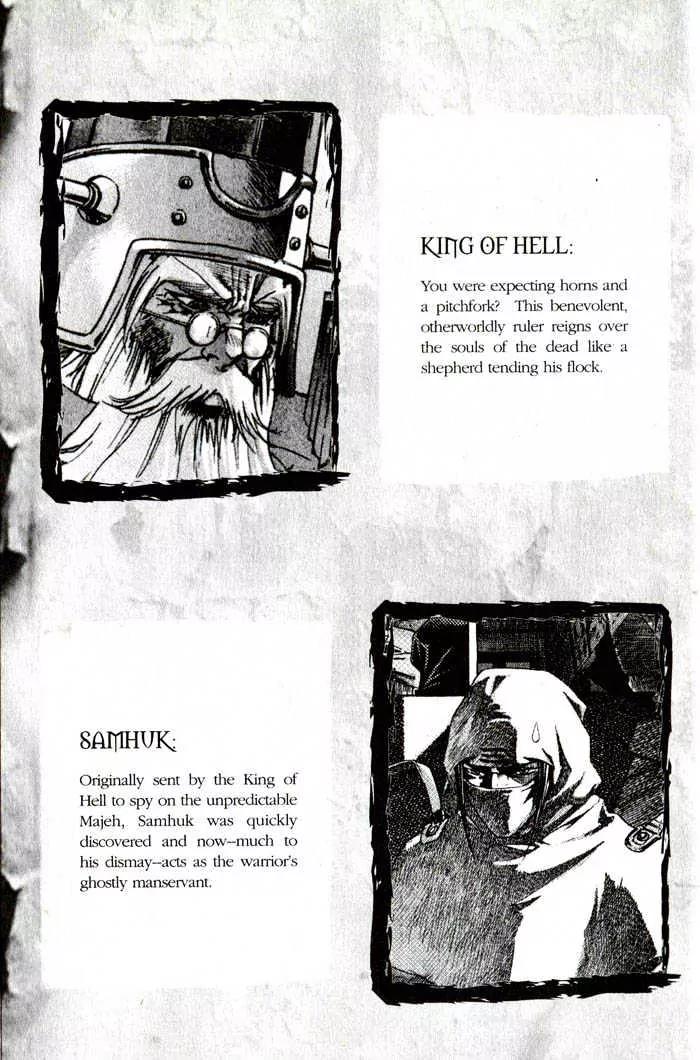 KING OF HELL:

You were expecting horns and a pitchfork? This benevolent, otherworldly ruler reigns over the souls of the dead like a shepherd tending his flock.

SAMHUK:

Originally sent by the King of Hell to spy on the unpredictable Majeh, Samhuk was quickly discovered and now--much to his dismay--acts as the warrior's ghostly manservant.